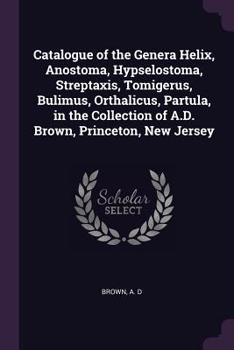 Catalogue of the Genera Helix, Anostoma, Hypselostoma, Streptaxis, Tomigerus, Bulimus, Orthalicus, Partula, in the Collection of A.D. Brown, Princeton, New Jersey

Scholar
SELECT

BROWN, A. D